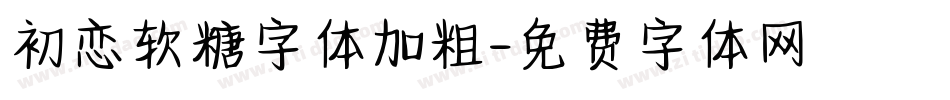 初恋软糖字体加粗-免费字体网